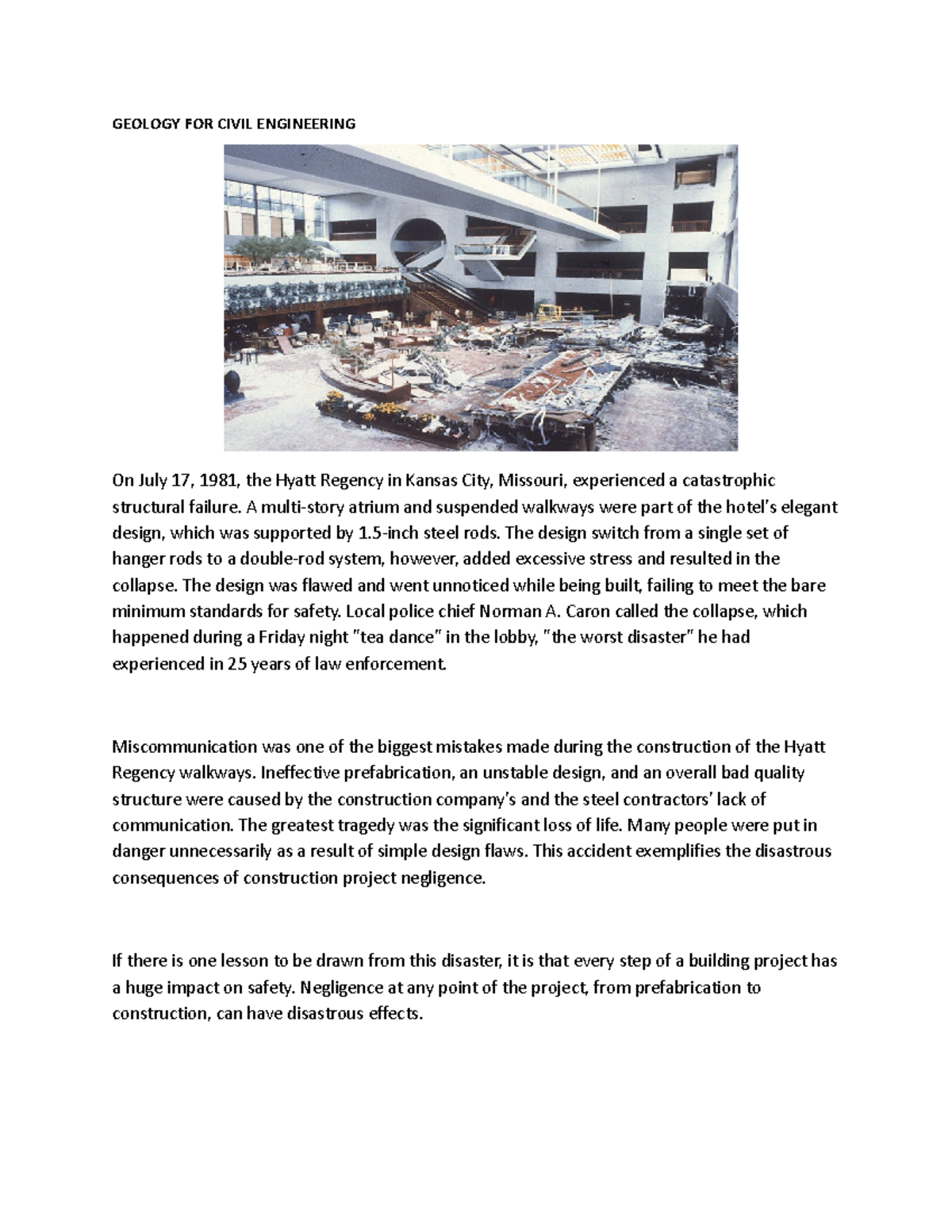 GEOLOGY FOR CIVIL ENGINEERING

On July 17, 1981, the Hyatt Regency in Kansas City, Missouri, experienced a catastrophic structural failure. A multi-story atrium and suspended walkways were part of the hotel's elegant design, which was supported by 1.5-inch steel rods. The design switch from a single set of hanger rods to a double-rod system, however, added excessive stress and resulted in the collapse. The design was flawed and went unnoticed while being built, failing to meet the bare minimum standards for safety. Local police chief Norman A. Caron called the collapse, which happened during a Friday night "tea dance" in the lobby, "the worst disaster" he had experienced in 25 years of law enforcement.

Miscommunication was one of the biggest mistakes made during the construction of the Hyatt Regency walkways. Ineffective prefabrication, an unstable design, and an overall bad quality structure were caused by the construction company's and the steel contractors' lack of communication. The greatest tragedy was the significant loss of life. Many people were put in danger unnecessarily as a result of simple design flaws. This accident exemplifies the disastrous consequences of construction project negligence.

If there is one lesson to be drawn from this disaster, it is that every step of a building project has a huge impact on safety. Negligence at any point of the project, from prefabrication to construction, can have disastrous effects.